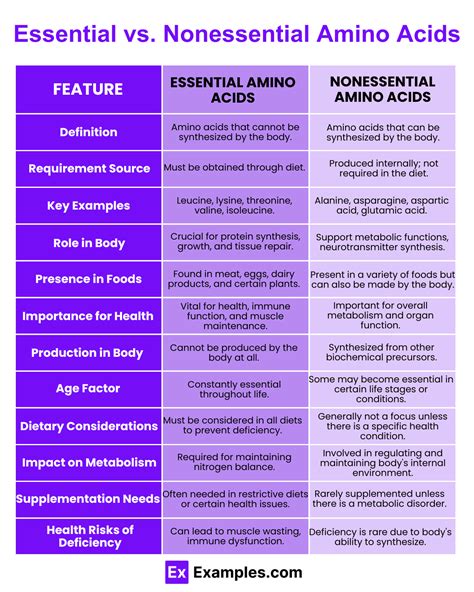 Essential vs. Nonessential Amino Acids

| FEATURE | ESSENTIAL AMINO ACIDS | NONESSENTIAL AMINO ACIDS |
|---|---|---|
| Definition | Amino acids that cannot be synthesized by the body. | Amino acids that can be synthesized by the body. |
| Requirement Source | Must be obtained through diet. | Produced internally; not required in the diet. |
| Key Examples | Leucine, lysine, threonine, valine, isoleucine. | Alanine, asparagine, aspartic acid, glutamic acid. |
| Role in Body | Crucial for protein synthesis, growth, and tissue repair. | Support metabolic functions, neurotransmitter synthesis. |
| Presence in Foods | Found in meat, eggs, dairy products, and certain plants. | Present in a variety of foods but can also be made by the body. |
| Importance for Health | Vital for health, immune function, and muscle maintenance. | Important for overall metabolism and organ function. |
| Production in Body | Cannot be produced by the body at all. | Synthesized from other biochemical precursors. |
| Age Factor | Constantly essential throughout life. | Some may become essential in certain life stages or conditions. |
| Dietary Considerations | Must be considered in all diets to prevent deficiency. | Generally not a focus unless there is a specific health condition. |
| Impact on Metabolism | Required for maintaining nitrogen balance. | Involved in regulating and maintaining body's internal environment. |
| Supplementation Needs | Often needed in restrictive diets or certain health issues. | Rarely supplemented unless there is a metabolic disorder. |
| Health Risks of Deficiency | Can lead to muscle wasting, immune dysfunction. | Deficiency is rare due to body's ability to synthesize. |

Ex Examples.com